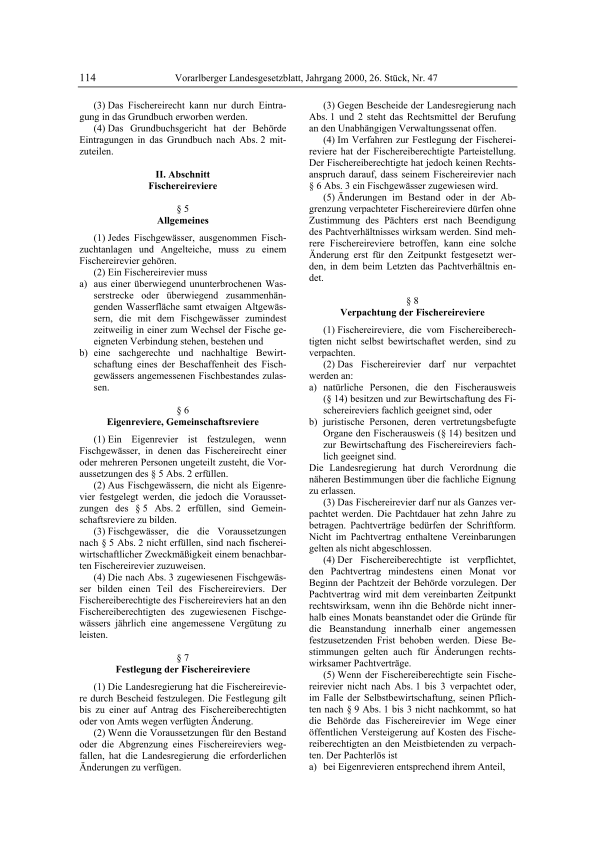 114 Vorarlberger Landesgesetzblatt, Jahrgang 2000, 26. Stück, Nr. 47

(3) Das Fischereirecht kann nur durch Eintragung in das Grundbuch erworben werden.

(4) Das Grundbuchsgericht hat der Behörde Eintragungen in das Grundbuch nach Abs. 2 mitzuteilen.

II. Abschnitt
Fischereireviere

§ 5
Allgemeines

(1) Jedes Fischgewässer, ausgenommen Fischzuchtanlagen und Angelteiche, muss zu einem Fischereirevier gehören.

(2) Ein Fischereirevier muss

a) aus einer überwiegend ununterbrochenen Wasserstrecke oder überwiegend zusammenhängenden Wasserfläche samt etwaigen Altgewässern, die mit dem Fischgewässer zumindest zeitweilig in einer zum Wechsel der Fische geeigneten Verbindung stehen, bestehen und

b) eine sachgerechte und nachhaltige Bewirtschaftung eines der Beschaffenheit des Fischgewässers angemessenen Fischbestandes zulassen.

§ 6
Eigenreviere, Gemeinschaftsreviere

(1) Ein Eigenrevier ist festzulegen, wenn Fischgewässer, in denen das Fischereirecht einer oder mehreren Personen ungeteilt zusteht, die Voraussetzungen des § 5 Abs. 2 erfüllen.

(2) Aus Fischgewässern, die nicht als Eigenrevier festgelegt werden, die jedoch die Voraussetzungen des § 5 Abs. 2 erfüllen, sind Gemeinschaftsreviere zu bilden.

(3) Fischgewässer, die die Voraussetzungen nach § 5 Abs. 2 nicht erfüllen, sind nach fischereiwirtschaftlicher Zweckmäßigkeit einem benachbarten Fischereirevier zuzuweisen.

(4) Die nach Abs. 3 zugewiesenen Fischgewässer bilden einen Teil des Fischereireviers. Der Fischereiberechtigte des Fischereireviers hat an den Fischereiberechtigten des zugewiesenen Fischgewässers jährlich eine angemessene Vergütung zu leisten.

§ 7
Festlegung der Fischereireviere

(1) Die Landesregierung hat die Fischereireviere durch Bescheid festzulegen. Die Festlegung gilt bis zu einer auf Antrag des Fischereiberechtigten oder von Amts wegen verfügten Änderung.

(2) Wenn die Voraussetzungen für den Bestand oder die Abgrenzung eines Fischereireviers wegfallen, hat die Landesregierung die erforderlichen Änderungen zu verfügen.

(3) Gegen Bescheide der Landesregierung nach Abs. 1 und 2 steht das Rechtsmittel der Berufung an den Unabhängigen Verwaltungssenat offen.

(4) Im Verfahren zur Festlegung der Fischereireviere hat der Fischereiberechtigte Parteistellung. Der Fischereiberechtigte hat jedoch keinen Rechtsanspruch darauf, dass seinem Fischereirevier nach § 6 Abs. 3 ein Fischgewässer zugewiesen wird.

(5) Änderungen im Bestand oder in der Abgrenzung verpachteter Fischereireviere dürfen ohne Zustimmung des Pächters erst nach Beendigung des Pachtverhältnisses wirksam werden. Sind mehrere Fischereireviere betroffen, kann eine solche Änderung erst für den Zeitpunkt festgesetzt werden, in dem beim Letzten das Pachtverhältnis endet.

§ 8
Verpachtung der Fischereireviere

(1) Fischereireviere, die vom Fischereiberechtigten nicht selbst bewirtschaftet werden, sind zu verpachten.

(2) Das Fischereirevier darf nur verpachtet werden an:

a) natürliche Personen, die den Fischerausweis (§ 14) besitzen und zur Bewirtschaftung des Fischereireviers fachlich geeignet sind, oder

b) juristische Personen, deren vertretungsbefugte Organe den Fischerausweis (§ 14) besitzen und zur Bewirtschaftung des Fischereireviers fachlich geeignet sind.

Die Landesregierung hat durch Verordnung die näheren Bestimmungen über die fachliche Eignung zu erlassen.

(3) Das Fischereirevier darf nur als Ganzes verpachtet werden. Die Pachtdauer hat zehn Jahre zu betragen. Pachtverträge bedürfen der Schriftform. Nicht im Pachtvertrag enthaltene Vereinbarungen gelten als nicht abgeschlossen.

(4) Der Fischereiberechtigte ist verpflichtet, den Pachtvertrag mindestens einen Monat vor Beginn der Pachtzeit der Behörde vorzulegen. Der Pachtvertrag wird mit dem vereinbarten Zeitpunkt rechtswirksam, wenn ihn die Behörde nicht innerhalb eines Monats beanstandet oder die Gründe für die Beanstandung innerhalb einer angemessen festzusetzenden Frist behoben werden. Diese Bestimmungen gelten auch für Änderungen rechtswirksamer Pachtverträge.

(5) Wenn der Fischereiberechtigte sein Fischereirevier nicht nach Abs. 1 bis 3 verpachtet oder, im Falle der Selbstbewirtschaftung, seinen Pflichten nach § 9 Abs. 1 bis 3 nicht nachkommt, so hat die Behörde das Fischereirevier im Wege einer öffentlichen Versteigerung auf Kosten des Fischereiberechtigten an den Meistbietenden zu verpachten. Der Pachterlös ist

a) bei Eigenrevieren entsprechend ihrem Anteil,